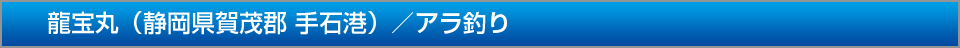 龍宝丸（静岡県賀茂郡 手石港）／アラ釣り